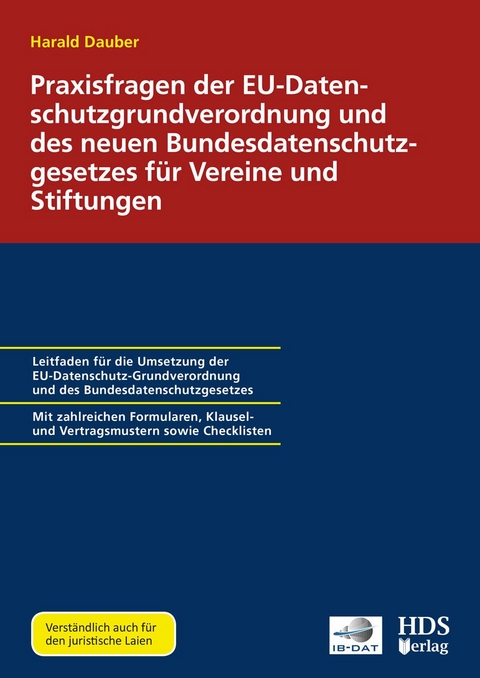 Harald Dauber

Praxisfragen der EU-Datenschutzgrundverordnung und des neuen Bundesdatenschutzgesetzes für Vereine und Stiftungen

Leitfaden für die Umsetzung der EU-Datenschutz-Grundverordnung und des Bundesdatenschutzgesetzes

Mit zahlreichen Formularen, Klausel- und Vertragsmustern sowie Checklisten

Verständlich auch für den juristische Laien

IB-DAT

HDS Verlag